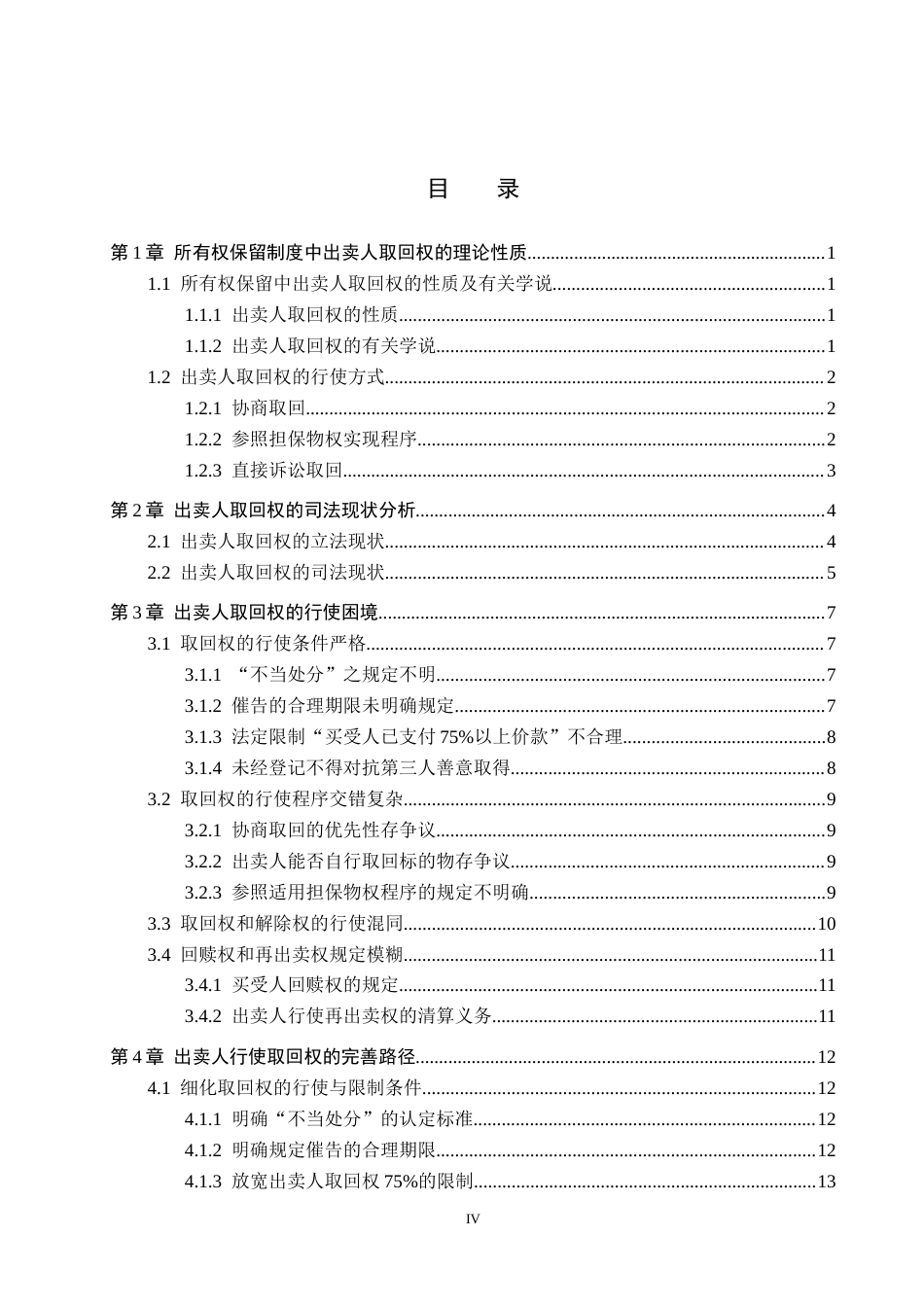 目 录

第1章 所有权保留制度中出卖人取回权的理论性质 1

1.1 所有权保留中出卖人取回权的性质及有关学说 1

1.1.1 出卖人取回权的性质 1

1.1.2 出卖人取回权的有关学说 1

1.2 出卖人取回权的行使方式 2

1.2.1 协商取回 2

1.2.2 参照担保物权实现程序 2

1.2.3 直接诉讼取回 3

第2章 出卖人取回权的司法现状分析 4

2.1 出卖人取回权的立法现状 4

2.2 出卖人取回权的司法现状 5

第3章 出卖人取回权的行使困境 7

3.1 取回权的行使条件严格 7

3.1.1 “不当处分”之规定不明 7

3.1.2 催告的合理期限未明确规定 7

3.1.3 法定限制“买受人已支付75%以上价款”不合理 8

3.1.4 未经登记不得对抗第三人善意取得 8

3.2 取回权的行使程序交错复杂 9

3.2.1 协商取回的优先性存争议 9

3.2.2 出卖人能否自行取回标的物存争议 9

3.2.3 参照适用担保物权程序的规定不明确 9

3.3 取回权和解除权的行使混同 10

3.4 回赎权和再出卖权规定模糊 11

3.4.1 买受人回赎权的规定 11

3.4.2 出卖人行使再出卖权的清算义务 11

第4章 出卖人行使取回权的完善路径 12

4.1 细化取回权的行使与限制条件 12

4.1.1 明确“不当处分”的认定标准 12

4.1.2 明确规定催告的合理期限 12

4.1.3 放宽出卖人取回权75%的限制 13

IV